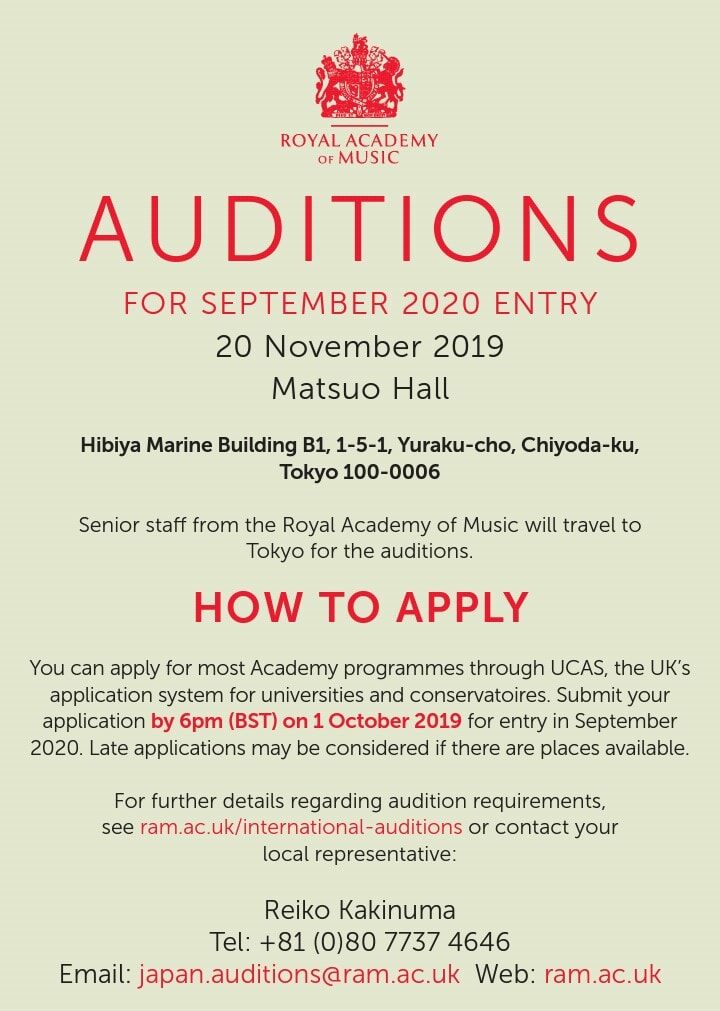 ROYAL ACADEMY OF MUSIC

AUDITIONS

FOR SEPTEMBER 2020 ENTRY

20 November 2019

Matsuo Hall

Hibiya Marine Building B1, 1-5-1, Yuraku-cho, Chiyoda-ku, Tokyo 100-0006

Senior staff from the Royal Academy of Music will travel to Tokyo for the auditions.

HOW TO APPLY

You can apply for most Academy programmes through UCAS, the UK's application system for universities and conservatoires. Submit your application by 6pm (BST) on 1 October 2019 for entry in September 2020. Late applications may be considered if there are places available.

For further details regarding audition requirements, see ram.ac.uk/international-auditions or contact your local representative:

Reiko Kakinuma
Tel: +81 (0)80 7737 4646
Email: japan.auditions@ram.ac.uk Web: ram.ac.uk